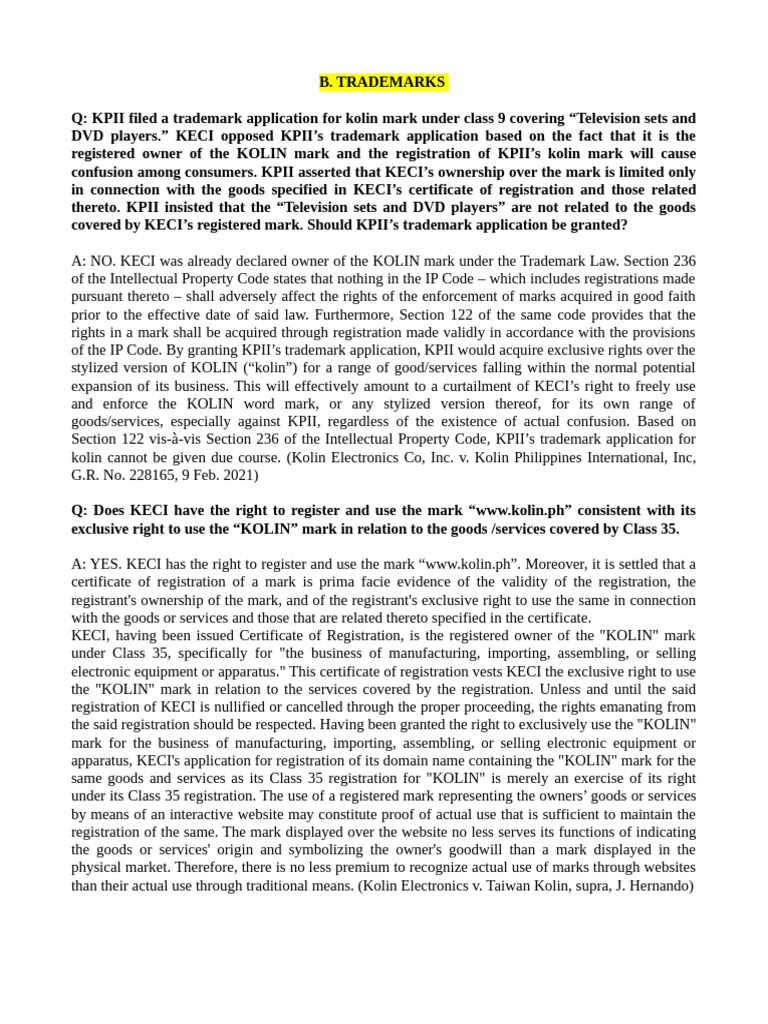 B. TRADEMARKS

Q: KPII filed a trademark application for kolin mark under class 9 covering “Television sets and DVD players.” KECI opposed KPII’s trademark application based on the fact that it is the registered owner of the KOLIN mark and the registration of KPII’s kolin mark will cause confusion among consumers. KPII asserted that KECI’s ownership over the mark is limited only in connection with the goods specified in KECI’s certificate of registration and those related thereto. KPII insisted that the “Television sets and DVD players” are not related to the goods covered by KECI’s registered mark. Should KPII’s trademark application be granted?

A: NO. KECI was already declared owner of the KOLIN mark under the Trademark Law. Section 236 of the Intellectual Property Code states that nothing in the IP Code – which includes registrations made pursuant thereto – shall adversely affect the rights of the enforcement of marks acquired in good faith prior to the effective date of said law. Furthermore, Section 122 of the same code provides that the rights in a mark shall be acquired through registration made validly in accordance with the provisions of the IP Code. By granting KPII’s trademark application, KPII would acquire exclusive rights over the stylized version of KOLIN (“kolin”) for a range of good/services falling within the normal potential expansion of its business. This will effectively amount to a curtailment of KECI’s right to freely use and enforce the KOLIN word mark, or any stylized version thereof, for its own range of goods/services, especially against KPII, regardless of the existence of actual confusion. Based on Section 122 vis-à-vis Section 236 of the Intellectual Property Code, KPII’s trademark application for kolin cannot be given due course. (Kolin Electronics Co, Inc. v. Kolin Philippines International, Inc, G.R. No. 228165, 9 Feb. 2021)

Q: Does KECI have the right to register and use the mark “www.kolin.ph” consistent with its exclusive right to use the “KOLIN” mark in relation to the goods /services covered by Class 35.

A: YES. KECI has the right to register and use the mark “www.kolin.ph”. Moreover, it is settled that a certificate of registration of a mark is prima facie evidence of the validity of the registration, the registrant's ownership of the mark, and of the registrant's exclusive right to use the same in connection with the goods or services and those that are related thereto specified in the certificate.
KECI, having been issued Certificate of Registration, is the registered owner of the "KOLIN" mark under Class 35, specifically for "the business of manufacturing, importing, assembling, or selling electronic equipment or apparatus." This certificate of registration vests KECI the exclusive right to use the "KOLIN" mark in relation to the services covered by the registration. Unless and until the said registration of KECI is nullified or cancelled through the proper proceeding, the rights emanating from the said registration should be respected. Having been granted the right to exclusively use the "KOLIN" mark for the business of manufacturing, importing, assembling, or selling electronic equipment or apparatus, KECI's application for registration of its domain name containing the "KOLIN" mark for the same goods and services as its Class 35 registration for "KOLIN" is merely an exercise of its right under its Class 35 registration. The use of a registered mark representing the owners’ goods or services by means of an interactive website may constitute proof of actual use that is sufficient to maintain the registration of the same. The mark displayed over the website no less serves its functions of indicating the goods or services' origin and symbolizing the owner's goodwill than a mark displayed in the physical market. Therefore, there is no less premium to recognize actual use of marks through websites than their actual use through traditional means. (Kolin Electronics v. Taiwan Kolin, supra, J. Hernando)